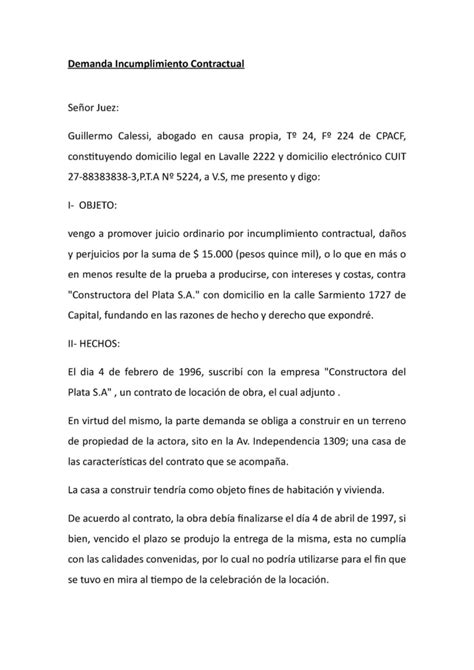 Demanda Incumplimiento Contractual

Señor Juez:

Guillermo Calessi, abogado en causa propia, Tº 24, Fº 224 de CPACF, constituyendo domicilio legal en Lavalle 2222 y domicilio electrónico CUIT 27-88383838-3,P.T.A Nº 5224, a V.S, me presento y digo:

I- OBJETO:

vengo a promover juicio ordinario por incumplimiento contractual, daños y perjuicios por la suma de $ 15.000 (pesos quince mil), o lo que en más o en menos resulte de la prueba a producirse, con intereses y costas, contra "Constructora del Plata S.A." con domicilio en la calle Sarmiento 1727 de Capital, fundando en las razones de hecho y derecho que expondré.

II- HECHOS:

El dia 4 de febrero de 1996, suscribí con la empresa "Constructora del Plata S.A" , un contrato de locación de obra, el cual adjunto .

En virtud del mismo, la parte demanda se obliga a construir en un terreno de propiedad de la actora, sito en la Av. Independencia 1309; una casa de las características del contrato que se acompaña.

La casa a construir tendría como objeto fines de habitación y vivienda.

De acuerdo al contrato, la obra debía finalizarse el día 4 de abril de 1997, si bien, vencido el plazo se produjo la entrega de la misma, esta no cumplía con las calidades convenidas, por lo cual no podría utilizarse para el fin que se tuvo en mira al tiempo de la celebración de la locación.